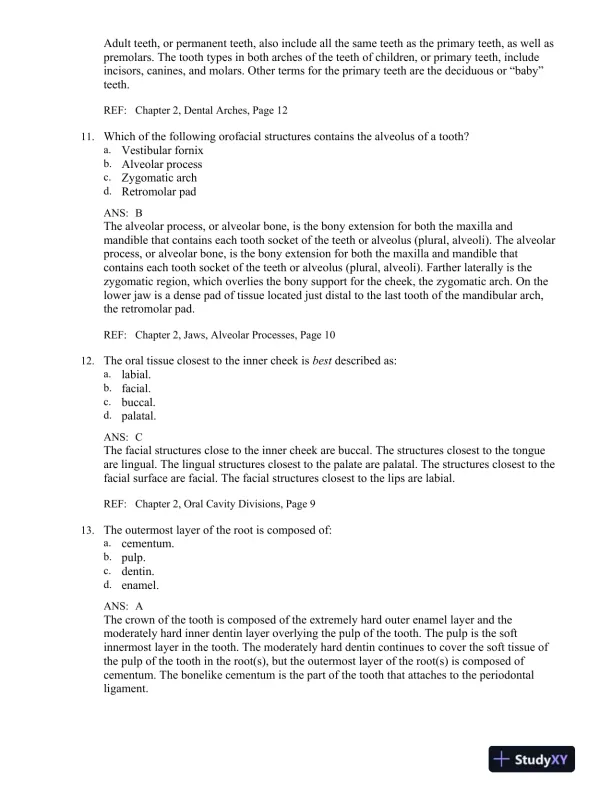 Adult teeth, or permanent teeth, also include all the same teeth as the primary teeth, as well as premolars. The tooth types in both arches of the teeth of children, or primary teeth, include incisors, canines, and molars. Other terms for the primary teeth are the deciduous or "baby" teeth.

REF: Chapter 2, Dental Arches, Page 12

11. Which of the following orofacial structures contains the alveolus of a tooth?
a. Vestibular fornix
b. Alveolar process
c. Zygomatic arch
d. Retromolar pad

ANS: B
The alveolar process, or alveolar bone, is the bony extension for both the maxilla and mandible that contains each tooth socket of the teeth or alveolus (plural, alveoli). The alveolar process, or alveolar bone, is the bony extension for both the maxilla and mandible that contains each tooth socket of the teeth or alveolus (plural, alveoli). Farther laterally is the zygomatic region, which overlies the bony support for the cheek, the zygomatic arch. On the lower jaw is a dense pad of tissue located just distal to the last tooth of the mandibular arch, the retromolar pad.

REF: Chapter 2, Jaws, Alveolar Processes, Page 10

12. The oral tissue closest to the inner cheek is best described as:
a. labial.
b. facial.
c. buccal.
d. palatal.

ANS: C
The facial structures close to the inner cheek are buccal. The structures closest to the tongue are lingual. The lingual structures closest to the palate are palatal. The structures closest to the facial surface are facial. The facial structures closest to the lips are labial.

REF: Chapter 2, Oral Cavity Divisions, Page 9

13. The outermost layer of the root is composed of:
a. cementum.
b. pulp.
c. dentin.
d. enamel.

ANS: A
The crown of the tooth is composed of the extremely hard outer enamel layer and the moderately hard inner dentin layer overlying the pulp of the tooth. The pulp is the soft innermost layer in the tooth. The moderately hard dentin continues to cover the soft tissue of the pulp of the tooth in the root(s), but the outermost layer of the root(s) is composed of cementum. The bonelike cementum is the part of the tooth that attaches to the periodontal ligament.

StudyXY